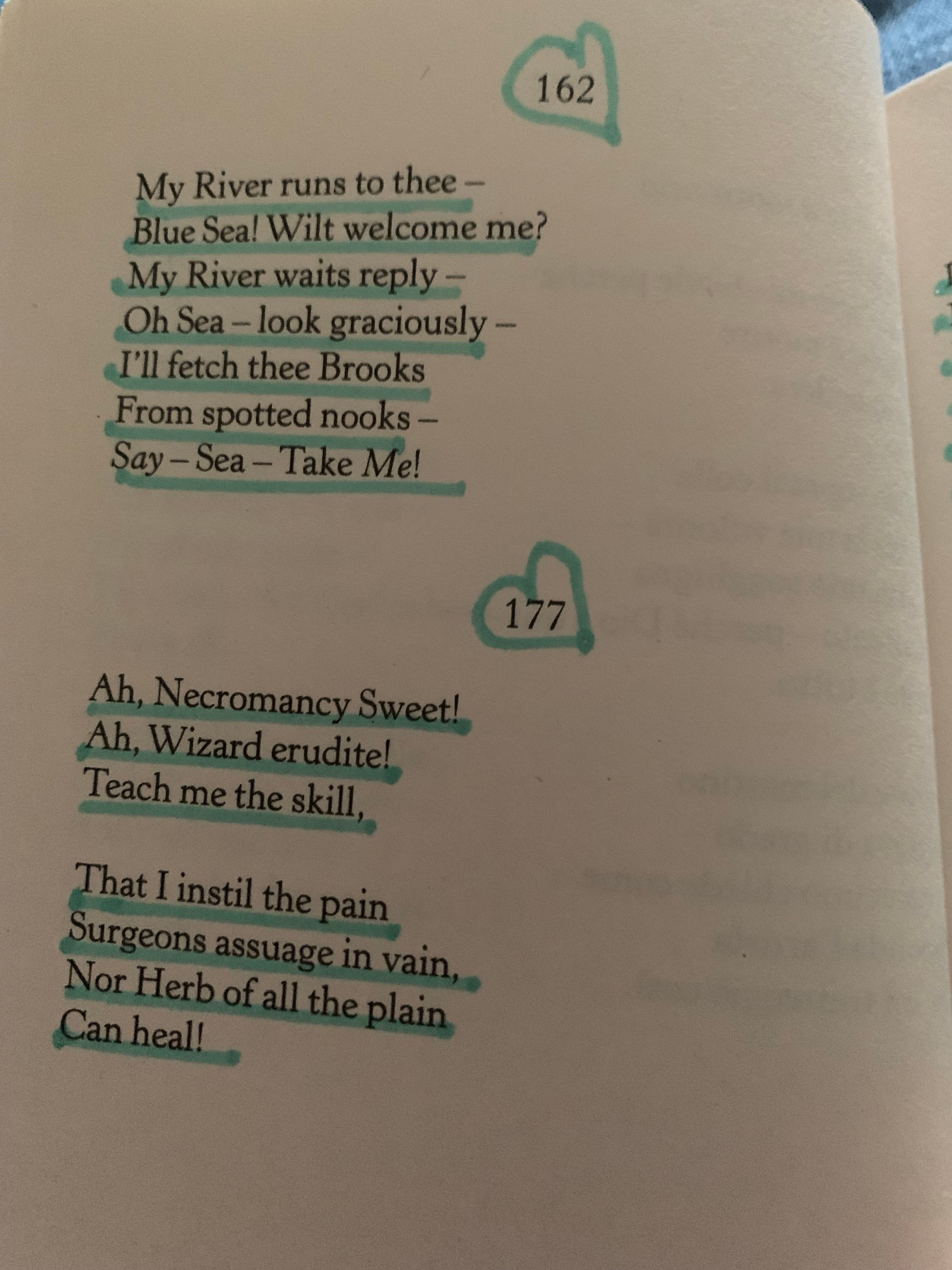 162

My River runs to thee –
Blue Sea! Wilt welcome me?
My River waits reply –
Oh Sea – look graciously –
I'll fetch thee Brooks
From spotted nooks –
Say – Sea – Take Me!

177

Ah, Necromancy Sweet!
Ah, Wizard erudite!
Teach me the skill,

That I instil the pain
Surgeons assuage in vain,
Nor Herb of all the plain
Can heal!